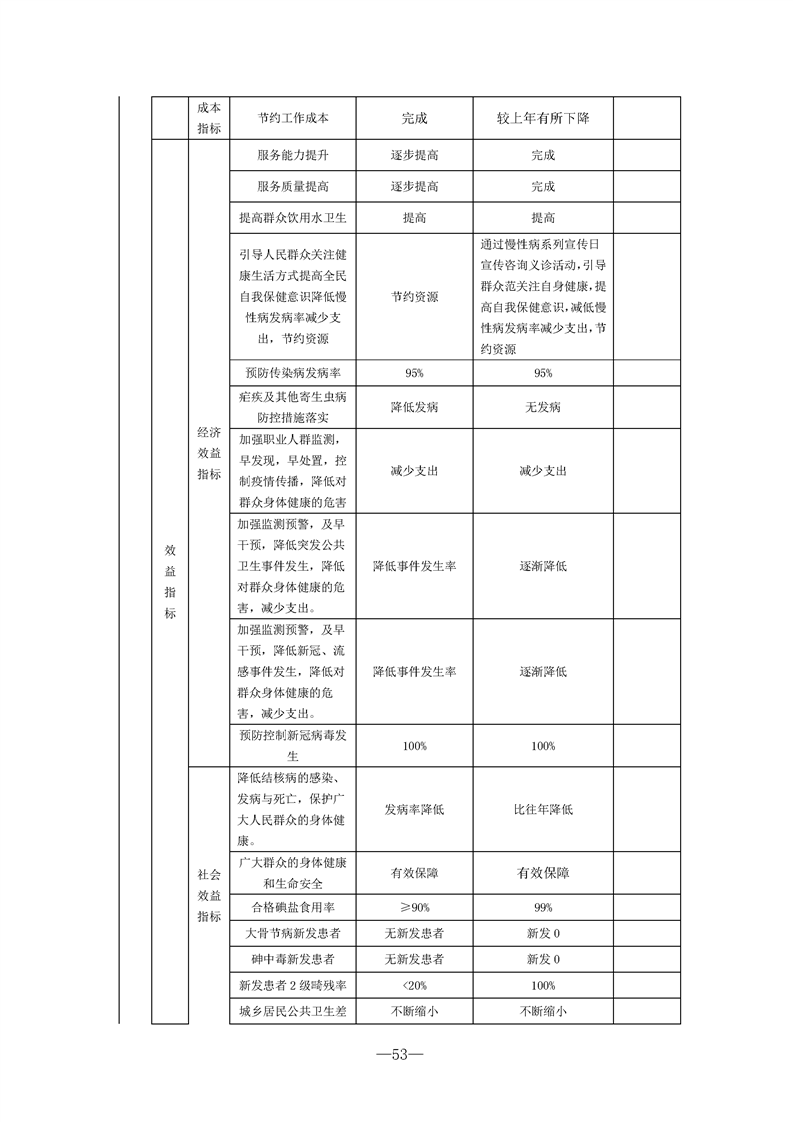 |  | 成本指标 | 节约工作成本 | 完成 | 较上年有所下降 |  |
|---|---|---|---|---|---|
| 效益指标 | 经济效益指标 | 服务能力提升 | 逐步提高 | 完成 |  |
|  |  | 服务质量提高 | 逐步提高 | 完成 |  |
|  |  | 提高群众饮用水卫生 | 提高 | 提高 |  |
|  |  | 引导人民群众关注健康生活方式提高全民自我保健意识降低慢性病发病率减少支出，节约资源 | 节约资源 | 通过慢性病系列宣传日宣传咨询义诊活动，引导群众范关注自身健康，提高自我保健意识，减低慢性病发病率减少支出，节约资源 |  |
|  |  | 预防传染病发病率 | 95% | 95% |  |
|  |  | 疟疾及其他寄生虫病防控措施落实 | 降低发病 | 无发病 |  |
|  |  | 加强职业人群监测，早发现，早处置，控制疫情传播，降低对群众身体健康的危害 | 减少支出 | 减少支出 |  |
|  |  | 加强监测预警，及早干预，降低突发公共卫生事件发生，降低对群众身体健康的危害，减少支出。 | 降低事件发生率 | 逐渐降低 |  |
|  |  | 加强监测预警，及早干预，降低新冠、流感事件发生，降低对群众身体健康的危害，减少支出。 | 降低事件发生率 | 逐渐降低 |  |
|  |  | 预防控制新冠病毒发生 | 100% | 100% |  |
|  | 社会效益指标 | 降低结核病的感染、发病与死亡，保护广大人民群众的身体健康。 | 发病率降低 | 比往年降低 |  |
|  |  | 广大群众的身体健康和生命安全 | 有效保障 | 有效保障 |  |
|  |  | 合格碘盐食用率 | ≥90% | 99% |  |
|  |  | 大骨节病新发患者 | 无新发患者 | 新发 0 |  |
|  |  | 砷中毒新发患者 | 无新发患者 | 新发 0 |  |
|  |  | 新发患者 2 级畸残率 | <20% | 100% |  |
|  |  | 城乡居民公共卫生差 | 不断缩小 | 不断缩小 |  |

—53—